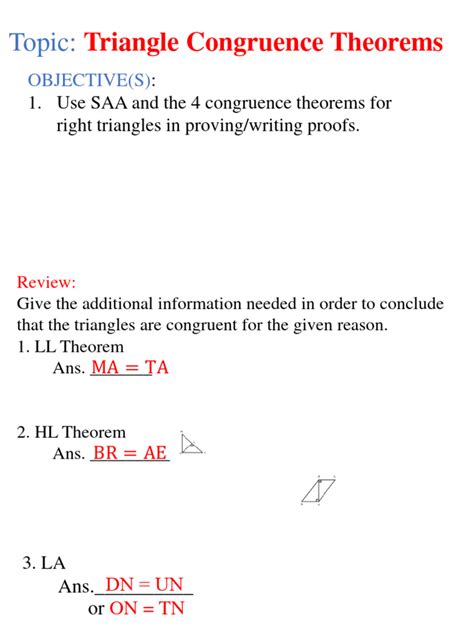 Topic: Triangle Congruence Theorems

OBJECTIVE(S):
1. Use SAA and the 4 congruence theorems for right triangles in proving/writing proofs.

Review:
Give the additional information needed in order to conclude that the triangles are congruent for the given reason.
1. LL Theorem
Ans. MA = TA

2. HL Theorem
Ans. BR = AE

3. LA
Ans. DN = UN
or ON = TN